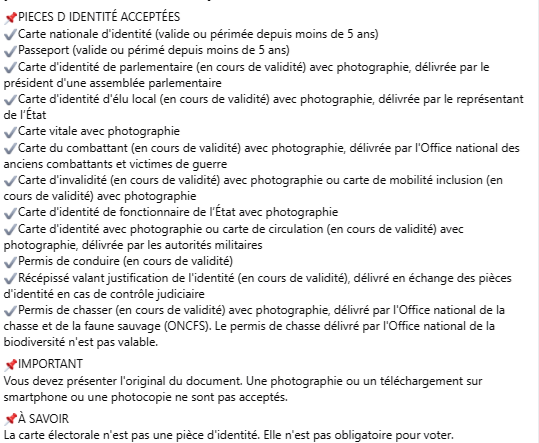 📌PIECES D IDENTITÉ ACCEPTÉES
✔Carte nationale d'identité (valide ou périmée depuis moins de 5 ans)
✔Passeport (valide ou périmé depuis moins de 5 ans)
✔Carte d'identité de parlementaire (en cours de validité) avec photographie, délivrée par le président d'une assemblée parlementaire
✔Carte d'identité d'élu local (en cours de validité) avec photographie, délivrée par le représentant de l'État
✔Carte vitale avec photographie
✔Carte du combattant (en cours de validité) avec photographie, délivrée par l'Office national des anciens combattants et victimes de guerre
✔Carte d'invalidité (en cours de validité) avec photographie ou carte de mobilité inclusion (en cours de validité) avec photographie
✔Carte d'identité de fonctionnaire de l'État avec photographie
✔Carte d'identité avec photographie ou carte de circulation (en cours de validité) avec photographie, délivrée par les autorités militaires
✔Permis de conduire (en cours de validité)
✔Récépissé valant justification de l'identité (en cours de validité), délivré en échange des pièces d'identité en cas de contrôle judiciaire
✔Permis de chasser (en cours de validité) avec photographie, délivré par l'Office national de la chasse et de la faune sauvage (ONCFS). Le permis de chasse délivré par l'Office national de la biodiversité n'est pas valable.

📌IMPORTANT
Vous devez présenter l'original du document. Une photographie ou un téléchargement sur smartphone ou une photocopie ne sont pas acceptés.

📌À SAVOIR
La carte électorale n'est pas une pièce d'identité. Elle n'est pas obligatoire pour voter.